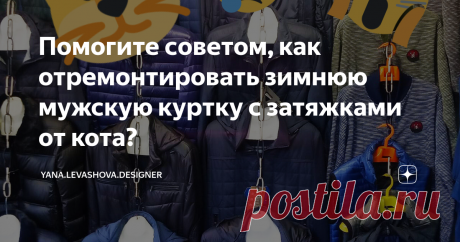 Помогите советом, как отремонтировать зимнюю мужскую куртку с затяжками от кота?

YANA.LEVASHOVA.DESIGNER

postila.ru